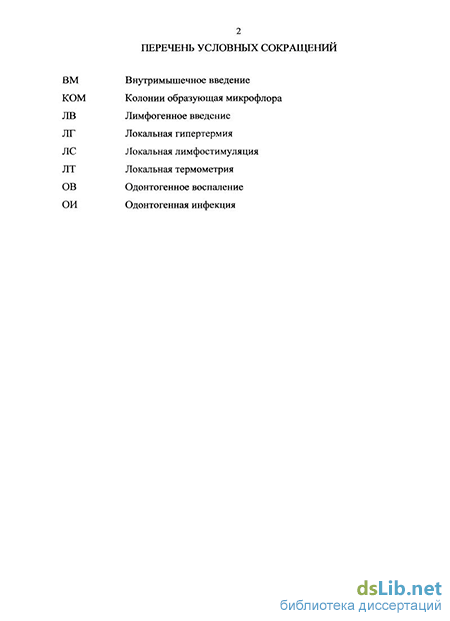 2

ПЕРЕЧЕНЬ УСЛОВНЫХ СОКРАЩЕНИЙ

| | |
|---|---|
| ВМ | Внутримышечное введение |
| КОМ | Колонии образующая микрофлора |
| ЛВ | Лимфогенное введение |
| ЛГ | Локальная гипертермия |
| ЛС | Локальная лимфостимуляция |
| ЛТ | Локальная термометрия |
| ОВ | Одонтогенное воспаление |
| ОИ | Одонтогенная инфекция |

dsLib.net
библиотека диссертаций